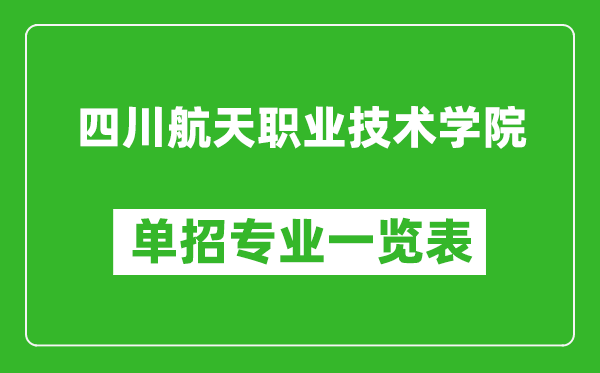 四川航天职业技术学院

单招专业一览表